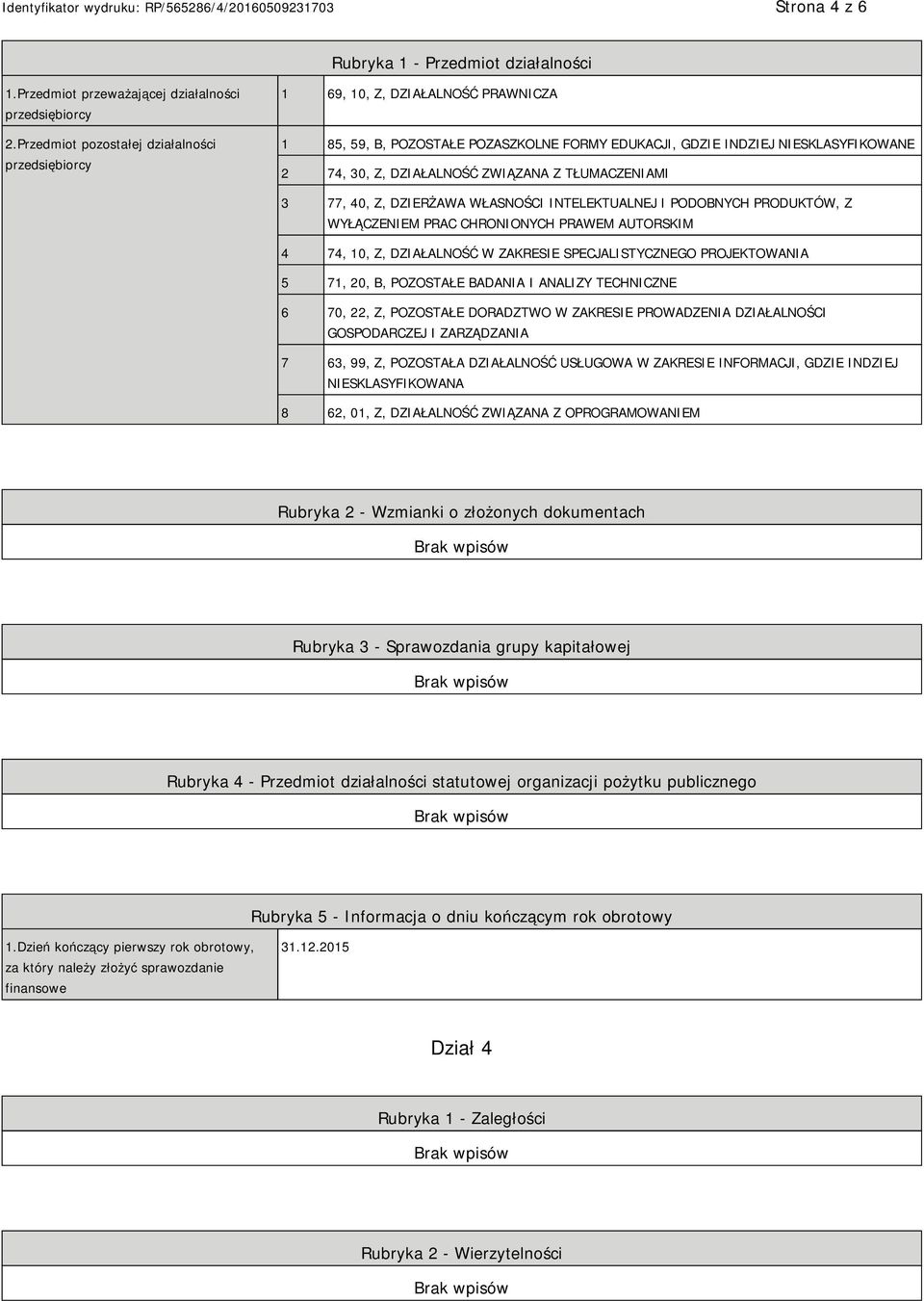 Identyfikator wydruku: RP/565286/4/20160509231703

Strona 4 z 6

Rubryka 1 - Przedmiot działalności

| | | |
|---|---|---|
| 1.Przedmiot przeważającej działalności przedsiębiorcy | 1 | 69, 10, Z, DZIAŁALNOŚĆ PRAWNICZA |
| 2.Przedmiot pozostałej działalności przedsiębiorcy | 1 | 85, 59, B, POZOSTAŁE POZASZKOLNE FORMY EDUKACJI, GDZIE INDZIEJ NIESKLASYFIKOWANE |
| | 2 | 74, 30, Z, DZIAŁALNOŚĆ ZWIĄZANA Z TŁUMACZENIAMI |
| | 3 | 77, 40, Z, DZIERŻAWA WŁASNOŚCI INTELEKTUALNEJ I PODOBNYCH PRODUKTÓW, Z WYŁĄCZENIEM PRAC CHRONIONYCH PRAWEM AUTORSKIM |
| | 4 | 74, 10, Z, DZIAŁALNOŚĆ W ZAKRESIE SPECJALISTYCZNEGO PROJEKTOWANIA |
| | 5 | 71, 20, B, POZOSTAŁE BADANIA I ANALIZY TECHNICZNE |
| | 6 | 70, 22, Z, POZOSTAŁE DORADZTWO W ZAKRESIE PROWADZENIA DZIAŁALNOŚCI GOSPODARCZEJ I ZARZĄDZANIA |
| | 7 | 63, 99, Z, POZOSTAŁA DZIAŁALNOŚĆ USŁUGOWA W ZAKRESIE INFORMACJI, GDZIE INDZIEJ NIESKLASYFIKOWANA |
| | 8 | 62, 01, Z, DZIAŁALNOŚĆ ZWIĄZANA Z OPROGRAMOWANIEM |

Rubryka 2 - Wzmianki o złożonych dokumentach

Brak wpisów

Rubryka 3 - Sprawozdania grupy kapitałowej

Brak wpisów

Rubryka 4 - Przedmiot działalności statutowej organizacji pożytku publicznego

Brak wpisów

Rubryka 5 - Informacja o dniu kończącym rok obrotowy

| | |
|---|---|
| 1.Dzień kończący pierwszy rok obrotowy, za który należy złożyć sprawozdanie finansowe | 31.12.2015 |

Dział 4

Rubryka 1 - Zaległości

Brak wpisów

Rubryka 2 - Wierzytelności

Brak wpisów